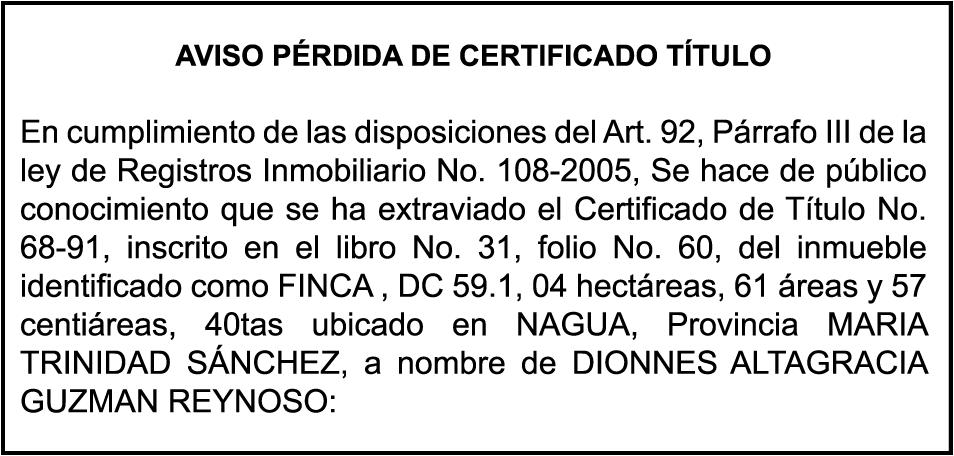 AVISO PÉRDIDA DE CERTIFICADO TÍTULO

En cumplimiento de las disposiciones del Art. 92, Párrafo III de la ley de Registros Inmobiliario No. 108-2005, Se hace de público conocimiento que se ha extraviado el Certificado de Título No. 68-91, inscrito en el libro No. 31, folio No. 60, del inmueble identificado como FINCA , DC 59.1, 04 hectáreas, 61 áreas y 57 centiáreas, 40tas ubicado en NAGUA, Provincia MARIA TRINIDAD SÁNCHEZ, a nombre de DIONNES ALTAGRACIA GUZMAN REYNOSO: